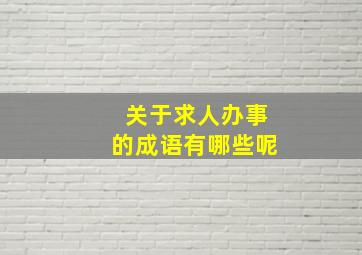 关于求人办事
的成语有哪些呢